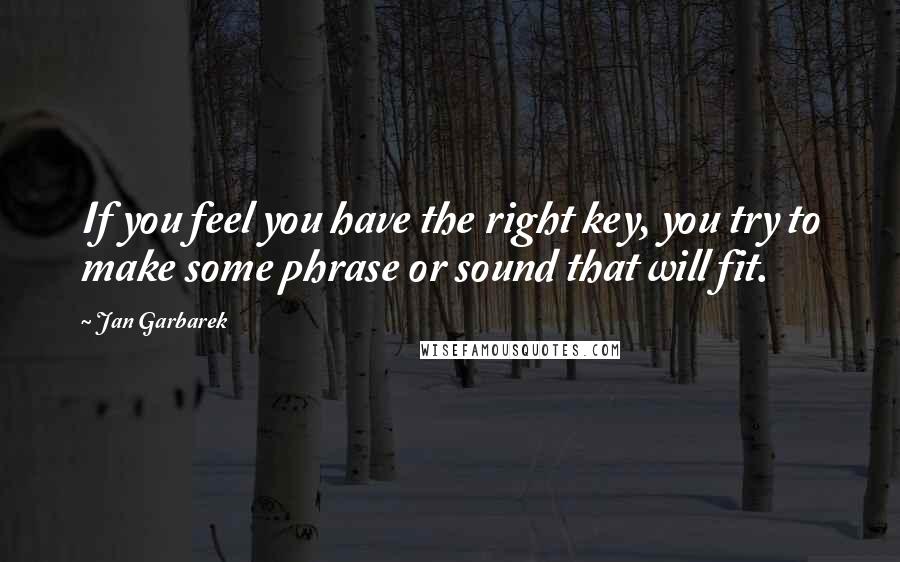 If you feel you have the right key, you try to make some phrase or sound that will fit.

~ Jan Garbarek

WISEFAMOUSQUOTES.COM